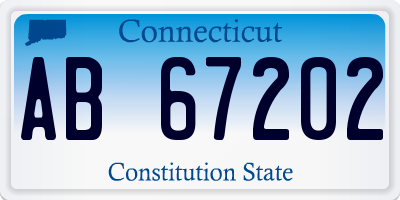 Connecticut

AB 67202

Constitution State